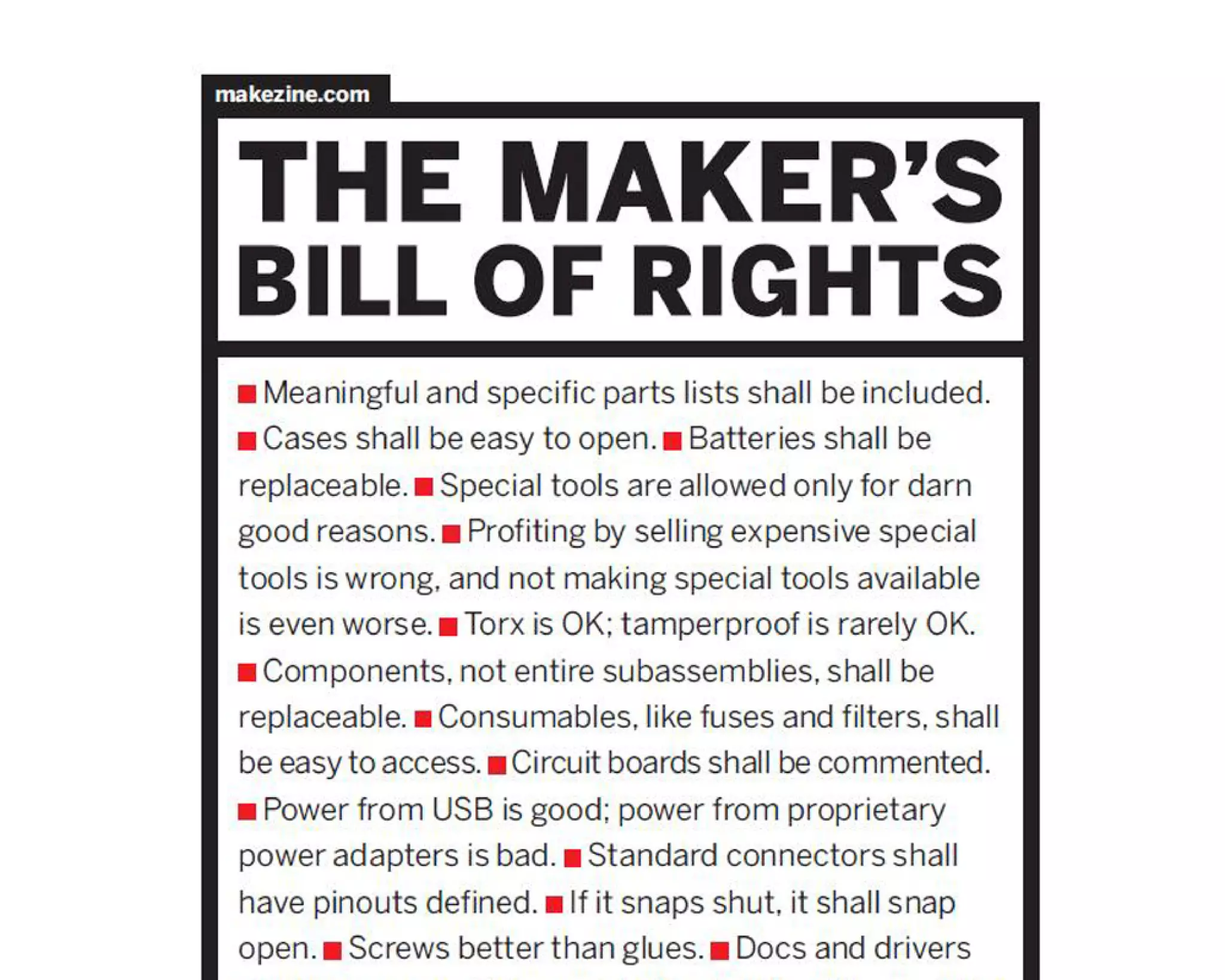 makezine.com

THE MAKER'S BILL OF RIGHTS

■ Meaningful and specific parts lists shall be included. ■ Cases shall be easy to open. ■ Batteries shall be replaceable. ■ Special tools are allowed only for darn good reasons. ■ Profiting by selling expensive special tools is wrong, and not making special tools available is even worse. ■ Torx is OK; tamperproof is rarely OK. ■ Components, not entire subassemblies, shall be replaceable. ■ Consumables, like fuses and filters, shall be easy to access. ■ Circuit boards shall be commented. ■ Power from USB is good; power from proprietary power adapters is bad. ■ Standard connectors shall have pinouts defined. ■ If it snaps shut, it shall snap open. ■ Screws better than glues. ■ Docs and drivers